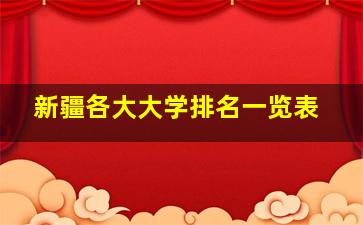 新疆各大大学排名一览表